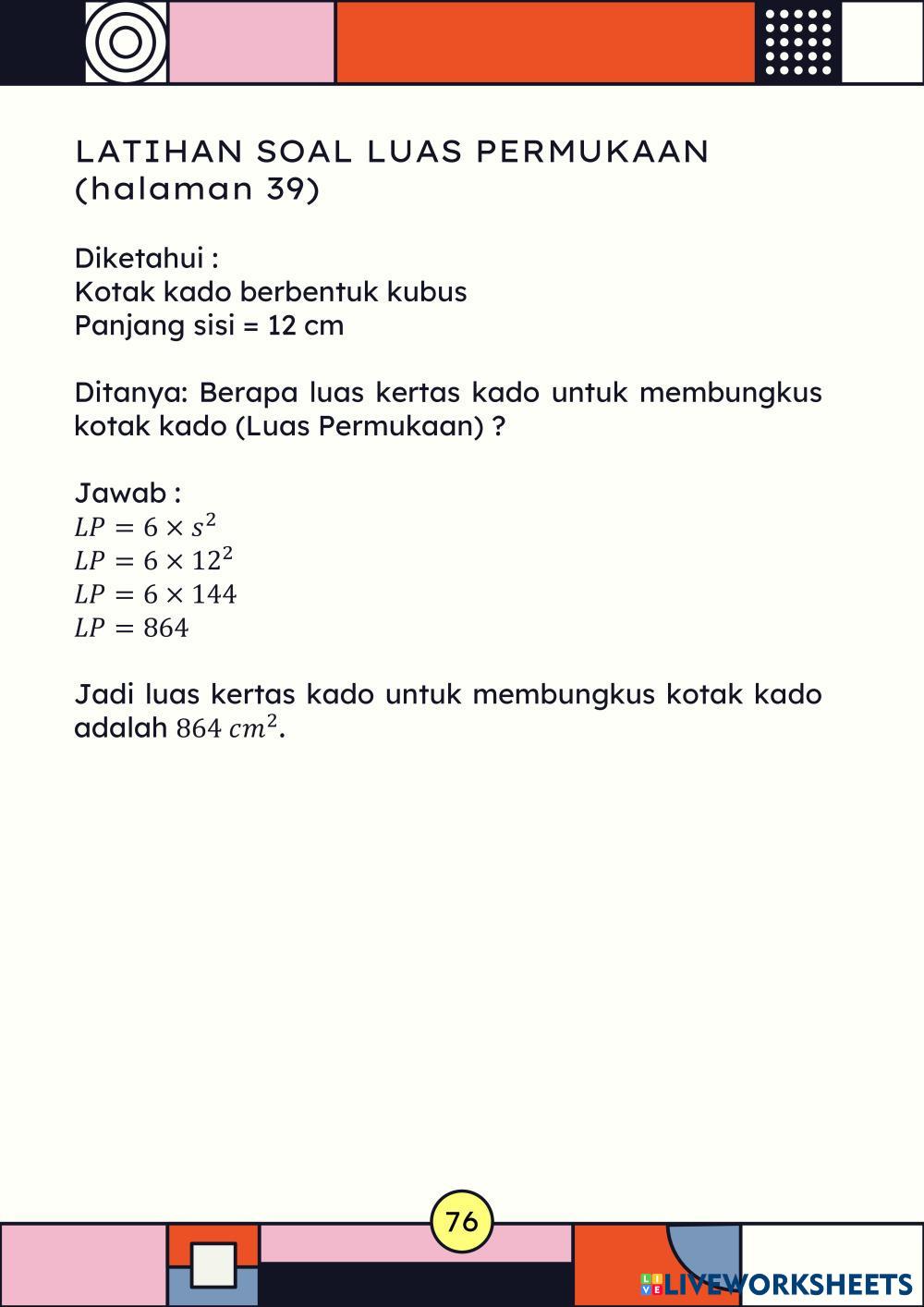 LATIHAN SOAL LUAS PERMUKAAN (halaman 39)

Diketahui :
Kotak kado berbentuk kubus
Panjang sisi = 12 cm

Ditanya: Berapa luas kertas kado untuk membungkus kotak kado (Luas Permukaan) ?

Jawab :
$LP = 6 \times s^2$
$LP = 6 \times 12^2$
$LP = 6 \times 144$
$LP = 864$

Jadi luas kertas kado untuk membungkus kotak kado adalah $864\ cm^2$.

76

LIVEWORKSHEETS